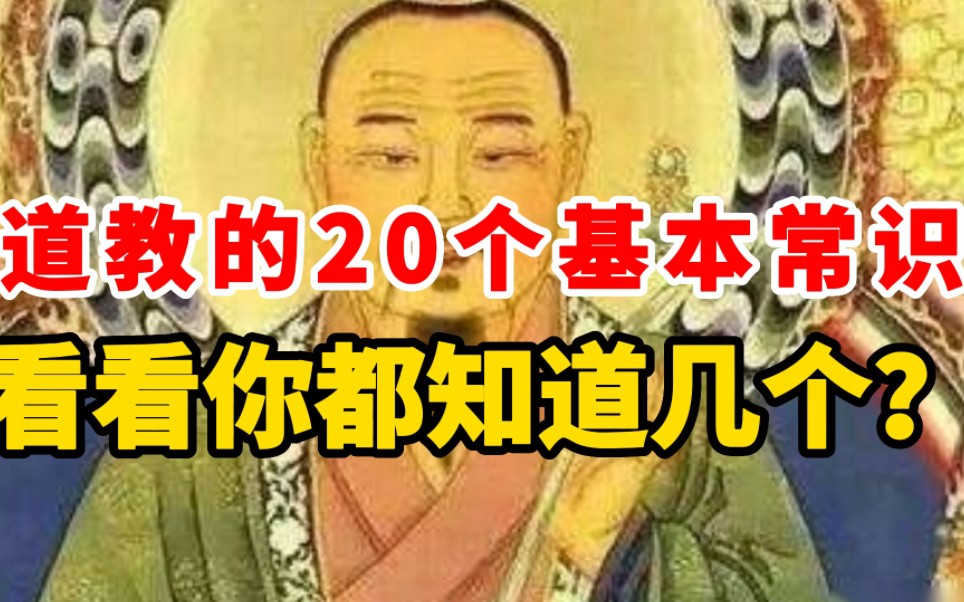 道教的20个基本常识
看看你都知道几个？